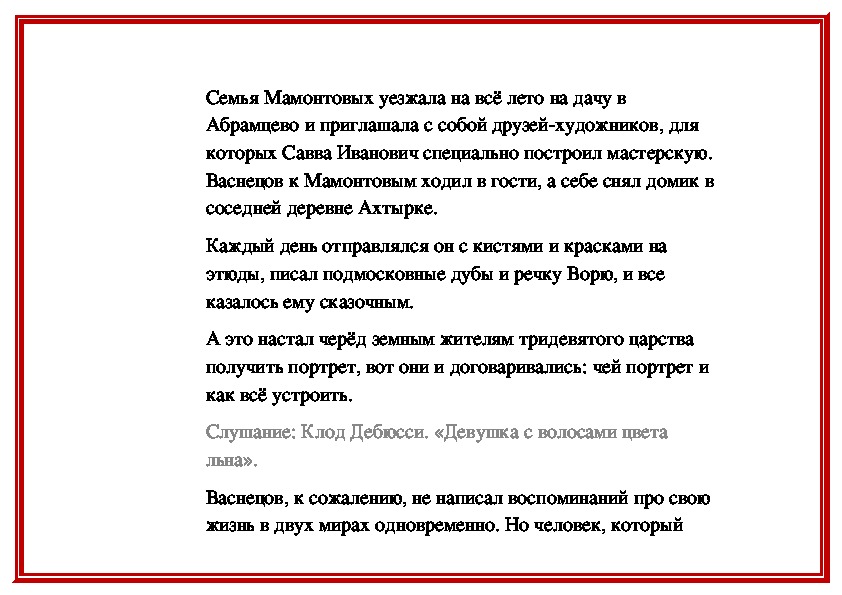 Семья Мамонтовых уезжала на всё лето на дачу в Абрамцево и приглашала с собой друзей-художников, для которых Савва Иванович специально построил мастерскую. Васнецов к Мамонтовым ходил в гости, а себе снял домик в соседней деревне Ахтырке.

Каждый день отправлялся он с кистями и красками на этюды, писал подмосковные дубы и речку Ворю, и все казалось ему сказочным.

А это настал черёд земным жителям тридевятого царства получить портрет, вот они и договаривались: чей портрет и как всё устроить.

Слушание: Клод Дебюсси. «Девушка с волосами цвета льна».

Васнецов, к сожалению, не написал воспоминаний про свою жизнь в двух мирах одновременно. Но человек, который